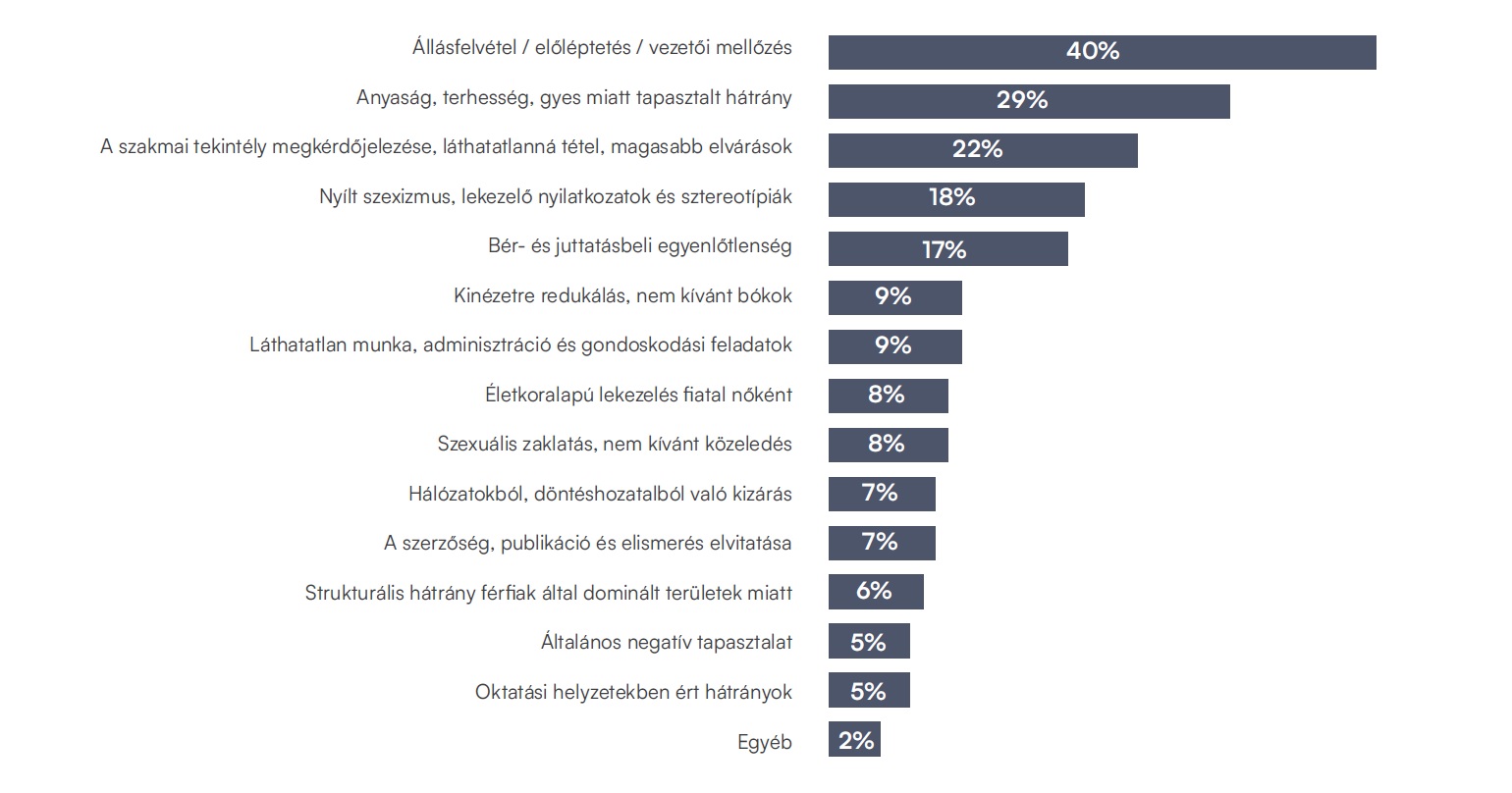 Állásfelvétel / előléptetés / vezetői mellőzés 40%
Anyaság, terhesség, gyes miatt tapasztalt hátrány 29%
A szakmai tekintély megkérdőjelezése, láthatatlanná tétel, magasabb elvárások 22%
Nyílt szexizmus, lekezelő nyilatkozatok és sztereotípiák 18%
Bér- és juttatásbeli egyenlőtlenség 17%
Kinézetre redukálás, nem kívánt bókok 9%
Láthatatlan munka, adminisztráció és gondoskodási feladatok 9%
Életkoralapú lekezelés fiatal nőként 8%
Szexuális zaklatás, nem kívánt közeledés 8%
Hálózatokból, döntéshozatalból való kizárás 7%
A szerzőség, publikáció és elismerés elvitatása 7%
Strukturális hátrány férfiak által dominált területek miatt 6%
Általános negatív tapasztalat 5%
Oktatási helyzetekben ért hátrányok 5%
Egyéb 2%